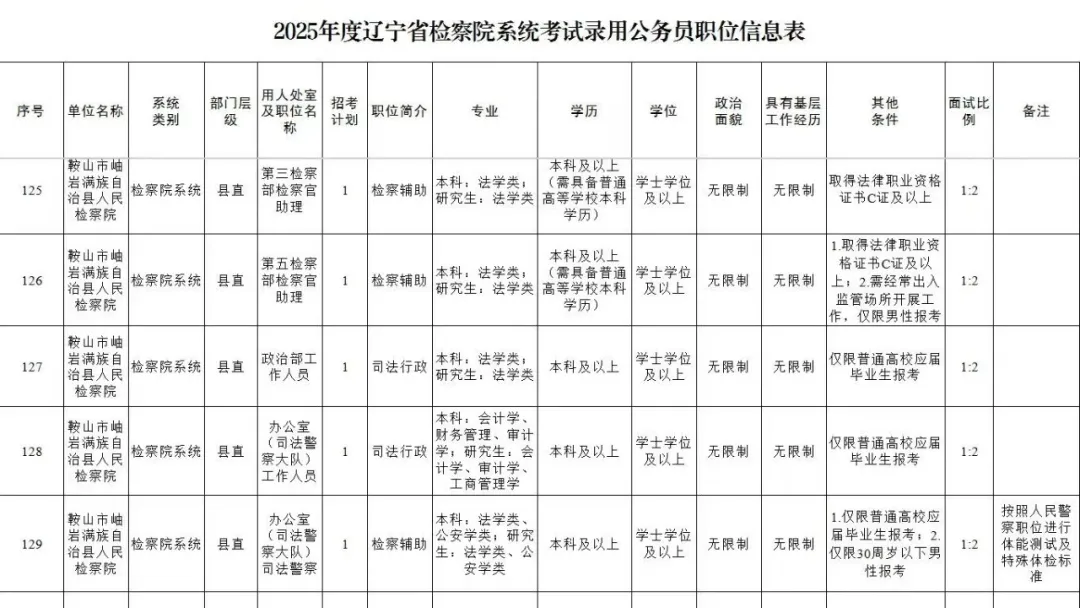 2025年度辽宁省检察院系统考试录用公务员职位信息表

| 序号 | 单位名称 | 系统类别 | 部门层级 | 用人处室及职位名称 | 招考计划 | 职位简介 | 专业 | 学历 | 学位 | 政治面貌 | 具有基层工作经历 | 其他条件 | 面试比例 | 备注 |
|---|---|---|---|---|---|---|---|---|---|---|---|---|---|---|
| 125 | 鞍山市岫岩满族自治县人民检察院 | 检察院系统 | 县直 | 第三检察部检察官助理 | 1 | 检察辅助 | 本科：法学类；研究生：法学类 | 本科及以上（需具备普通高等学校本科学历） | 学士学位及以上 | 无限制 | 无限制 | 取得法律职业资格证书C证及以上 | 1:2 | |
| 126 | 鞍山市岫岩满族自治县人民检察院 | 检察院系统 | 县直 | 第五检察部检察官助理 | 1 | 检察辅助 | 本科：法学类；研究生：法学类 | 本科及以上（需具备普通高等学校本科学历） | 学士学位及以上 | 无限制 | 无限制 | 1.取得法律职业资格证书C证及以上；2.需经常出入监管场所开展工作，仅限男性报考 | 1:2 | |
| 127 | 鞍山市岫岩满族自治县人民检察院 | 检察院系统 | 县直 | 政治部工作人员 | 1 | 司法行政 | 本科：法学类；研究生：法学类 | 本科及以上 | 学士学位及以上 | 无限制 | 无限制 | 仅限普通高校应届毕业生报考 | 1:2 | |
| 128 | 鞍山市岫岩满族自治县人民检察院 | 检察院系统 | 县直 | 办公室（司法警察大队）工作人员 | 1 | 司法行政 | 本科：会计学、财务管理、审计学；研究生：会计学、审计学、工商管理学 | 本科及以上 | 学士学位及以上 | 无限制 | 无限制 | 仅限普通高校应届毕业生报考 | 1:2 | |
| 129 | 鞍山市岫岩满族自治县人民检察院 | 检察院系统 | 县直 | 办公室（司法警察大队）司法警察 | 1 | 检察辅助 | 本科：法学类、公安学类；研究生：法学类、公安学类 | 本科及以上 | 学士学位及以上 | 无限制 | 无限制 | 1.仅限普通高校应届毕业生报考；2.仅限30周岁以下男性报考 | 1:2 | 按照人民警察职位进行体能测试及特殊体检标准 |